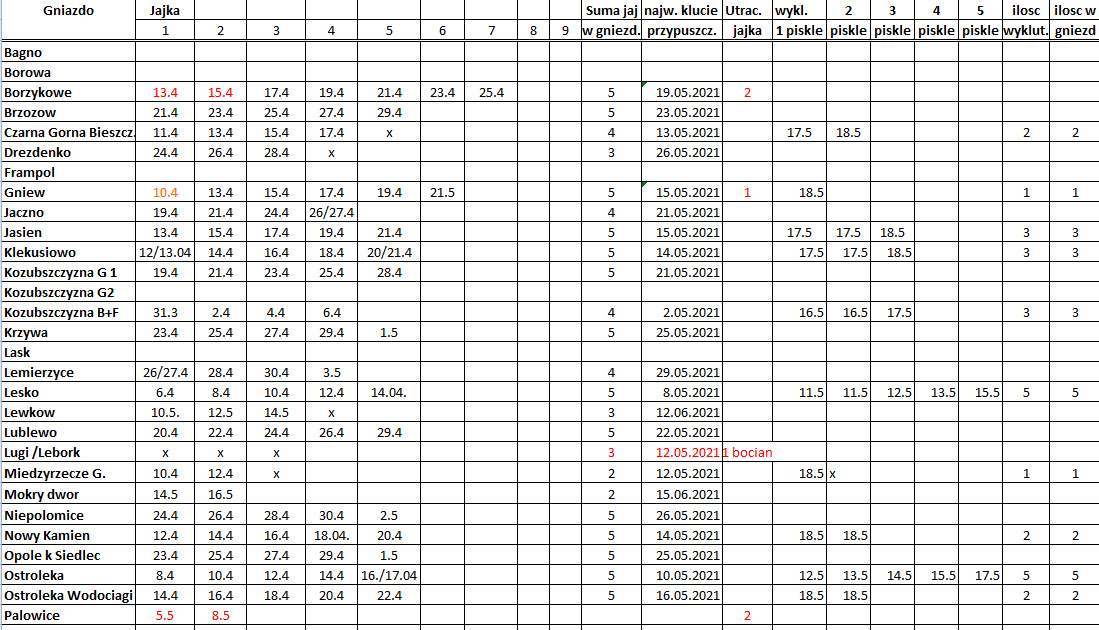 | Gniazdo | Jajka | | | | | | | | | Suma jaj | najw. klucie | Utrac. | wykl. | 2 | 3 | 4 | 5 | ilosc | ilosc w |
|---|---|---|---|---|---|---|---|---|---|---|---|---|---|---|---|---|---|---|---|
| | 1 | 2 | 3 | 4 | 5 | 6 | 7 | 8 | 9 | w gniezd. | przypuszcz. | jajka | 1 piskle | piskle | piskle | piskle | piskle | wyklut. | gniezd |
| Bagno | | | | | | | | | | | | | | | | | | | |
| Borowa | | | | | | | | | | | | | | | | | | | |
| Borzykowe | 13.4 | 15.4 | 17.4 | 19.4 | 21.4 | 23.4 | 25.4 | | | 5 | 19.05.2021 | 2 | | | | | | | |
| Brzozow | 21.4 | 23.4 | 25.4 | 27.4 | 29.4 | | | | | 5 | 23.05.2021 | | | | | | | | |
| Czarna Gorna Bieszcz. | 11.4 | 13.4 | 15.4 | 17.4 | x | | | | | 4 | 13.05.2021 | | 17.5 | 18.5 | | | | 2 | 2 |
| Drezdenko | 24.4 | 26.4 | 28.4 | x | | | | | | 3 | 26.05.2021 | | | | | | | | |
| Frampol | | | | | | | | | | | | | | | | | | | |
| Gniew | 10.4 | 13.4 | 15.4 | 17.4 | 19.4 | 21.5 | | | | 5 | 15.05.2021 | 1 | 18.5 | | | | | 1 | 1 |
| Jaczno | 19.4 | 21.4 | 24.4 | 26/27.4 | | | | | | 4 | 21.05.2021 | | | | | | | | |
| Jasien | 13.4 | 15.4 | 17.4 | 19.4 | 21.4 | | | | | 5 | 15.05.2021 | | 17.5 | 17.5 | 18.5 | | | 3 | 3 |
| Klekusiowo | 12/13.04 | 14.4 | 16.4 | 18.4 | 20/21.4 | | | | | 5 | 14.05.2021 | | 17.5 | 17.5 | 18.5 | | | 3 | 3 |
| Kozubszczyzna G 1 | 19.4 | 21.4 | 23.4 | 25.4 | 28.4 | | | | | 5 | 21.05.2021 | | | | | | | | |
| Kozubszczyzna G2 | | | | | | | | | | | | | | | | | | | |
| Kozubszczyzna B+F | 31.3 | 2.4 | 4.4 | 6.4 | | | | | | 4 | 2.05.2021 | | 16.5 | 16.5 | 17.5 | | | 3 | 3 |
| Krzywa | 23.4 | 25.4 | 27.4 | 29.4 | 1.5 | | | | | 5 | 25.05.2021 | | | | | | | | |
| Lask | | | | | | | | | | | | | | | | | | | |
| Lemierzyce | 26/27.4 | 28.4 | 30.4 | 3.5 | | | | | | 4 | 29.05.2021 | | | | | | | | |
| Lesko | 6.4 | 8.4 | 10.4 | 12.4 | 14.04. | | | | | 5 | 8.05.2021 | | 11.5 | 11.5 | 12.5 | 13.5 | 15.5 | 5 | 5 |
| Lewkow | 10.5. | 12.5 | 14.5 | x | | | | | | 3 | 12.06.2021 | | | | | | | | |
| Lublewo | 20.4 | 22.4 | 24.4 | 26.4 | 29.4 | | | | | 5 | 22.05.2021 | | | | | | | | |
| Lugi /Lebork | x | x | x | | | | | | | 3 | 12.05.2021 | 1 bocian | | | | | | | |
| Miedzyrzecze G. | 10.4 | 12.4 | x | | | | | | | 2 | 12.05.2021 | | 18.5 | x | | | | 1 | 1 |
| Mokry dwor | 14.5 | 16.5 | | | | | | | | 2 | 15.06.2021 | | | | | | | | |
| Niepolomice | 24.4 | 26.4 | 28.4 | 30.4 | 2.5 | | | | | 5 | 26.05.2021 | | | | | | | | |
| Nowy Kamien | 12.4 | 14.4 | 16.4 | 18.04. | 20.4 | | | | | 5 | 14.05.2021 | | 18.5 | 18.5 | | | | 2 | 2 |
| Opole k Siedlec | 23.4 | 25.4 | 27.4 | 29.4 | 1.5 | | | | | 5 | 25.05.2021 | | | | | | | | |
| Ostroleka | 8.4 | 10.4 | 12.4 | 14.4 | 16./17.04 | | | | | 5 | 10.05.2021 | | 12.5 | 13.5 | 14.5 | 15.5 | 17.5 | 5 | 5 |
| Ostroleka Wodociagi | 14.4 | 16.4 | 18.4 | 20.4 | 22.4 | | | | | 5 | 16.05.2021 | | 18.5 | 18.5 | | | | 2 | 2 |
| Palowice | 5.5 | 8.5 | | | | | | | | | | 2 | | | | | | | |